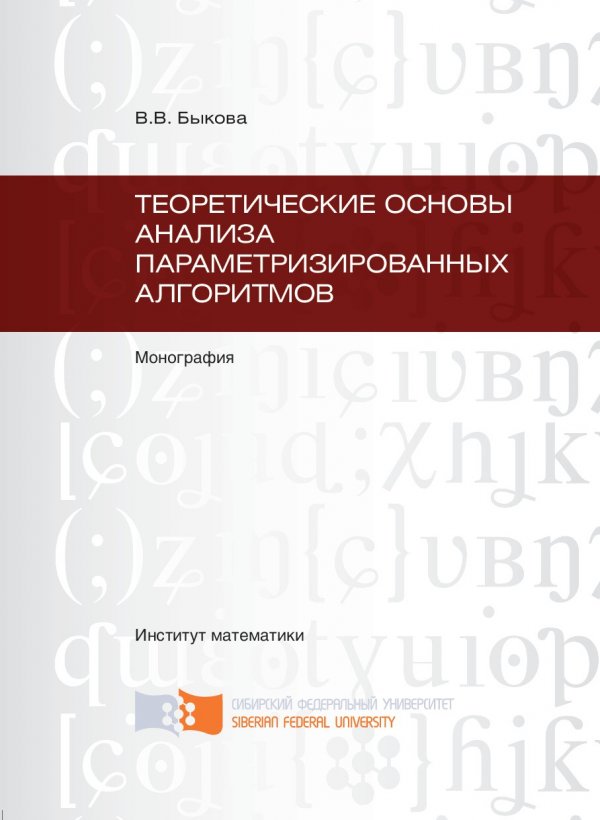 В.В. Быкова

ТЕОРЕТИЧЕСКИЕ ОСНОВЫ АНАЛИЗА ПАРАМЕТРИЗИРОВАННЫХ АЛГОРИТМОВ

Монография

Институт математики

СИБИРСКИЙ ФЕДЕРАЛЬНЫЙ УНИВЕРСИТЕТ
SIBERIAN FEDERAL UNIVERSITY